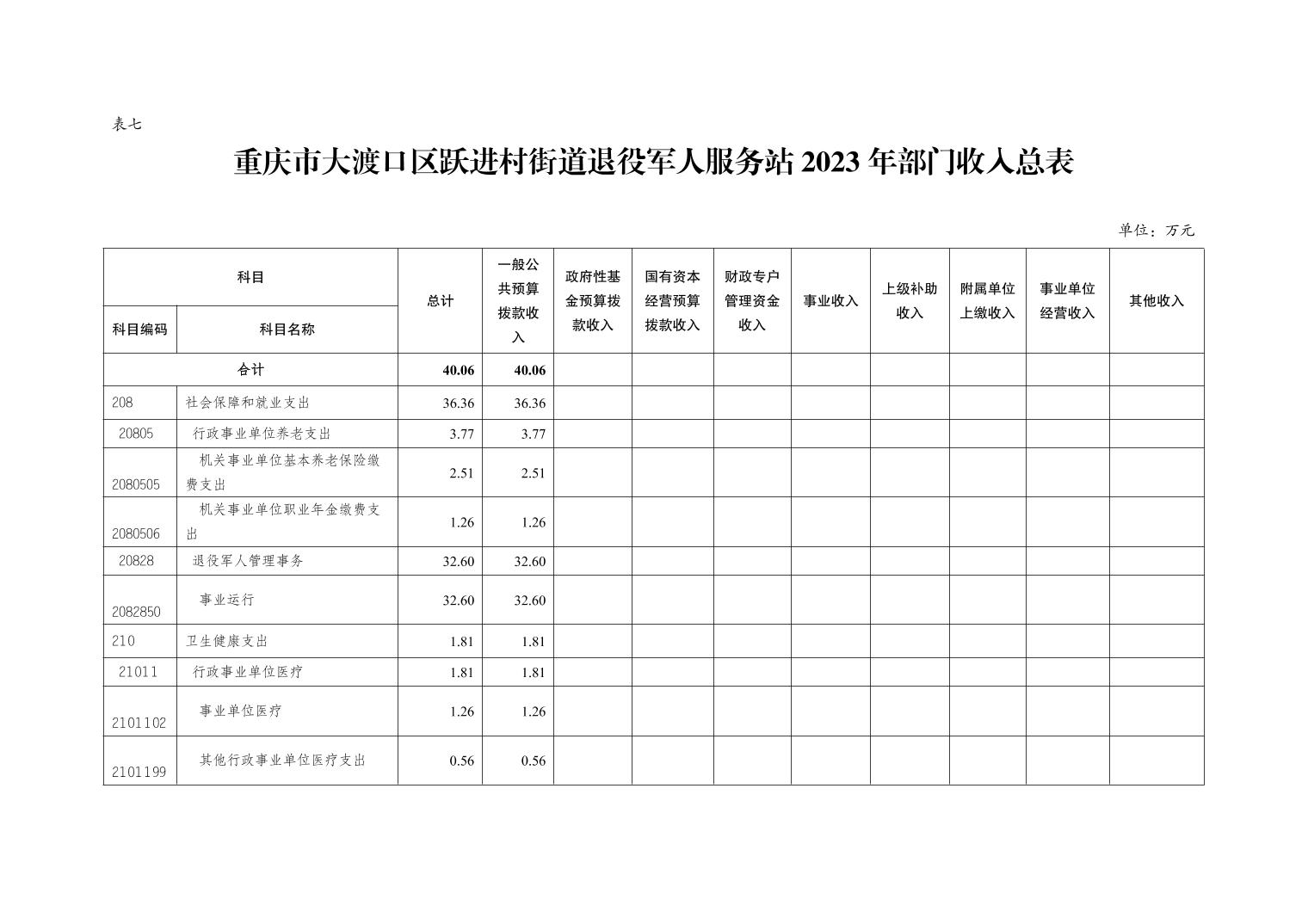 表七

重庆市大渡口区跃进村街道退役军人服务站 2023 年部门收入总表

单位：万元

| 科目编码 | 科目名称 | 总计 | 一般公共预算拨款收入 | 政府性基金预算拨款收入 | 国有资本经营预算拨款收入 | 财政专户管理资金收入 | 事业收入 | 上级补助收入 | 附属单位上缴收入 | 事业单位经营收入 | 其他收入 |
|---|---|---|---|---|---|---|---|---|---|---|---|
| 合计 | | 40.06 | 40.06 | | | | | | | | |
| 208 | 社会保障和就业支出 | 36.36 | 36.36 | | | | | | | | |
| 20805 | 行政事业单位养老支出 | 3.77 | 3.77 | | | | | | | | |
| 2080505 | 机关事业单位基本养老保险缴费支出 | 2.51 | 2.51 | | | | | | | | |
| 2080506 | 机关事业单位职业年金缴费支出 | 1.26 | 1.26 | | | | | | | | |
| 20828 | 退役军人管理事务 | 32.60 | 32.60 | | | | | | | | |
| 2082850 | 事业运行 | 32.60 | 32.60 | | | | | | | | |
| 210 | 卫生健康支出 | 1.81 | 1.81 | | | | | | | | |
| 21011 | 行政事业单位医疗 | 1.81 | 1.81 | | | | | | | | |
| 2101102 | 事业单位医疗 | 1.26 | 1.26 | | | | | | | | |
| 2101199 | 其他行政事业单位医疗支出 | 0.56 | 0.56 | | | | | | | | |